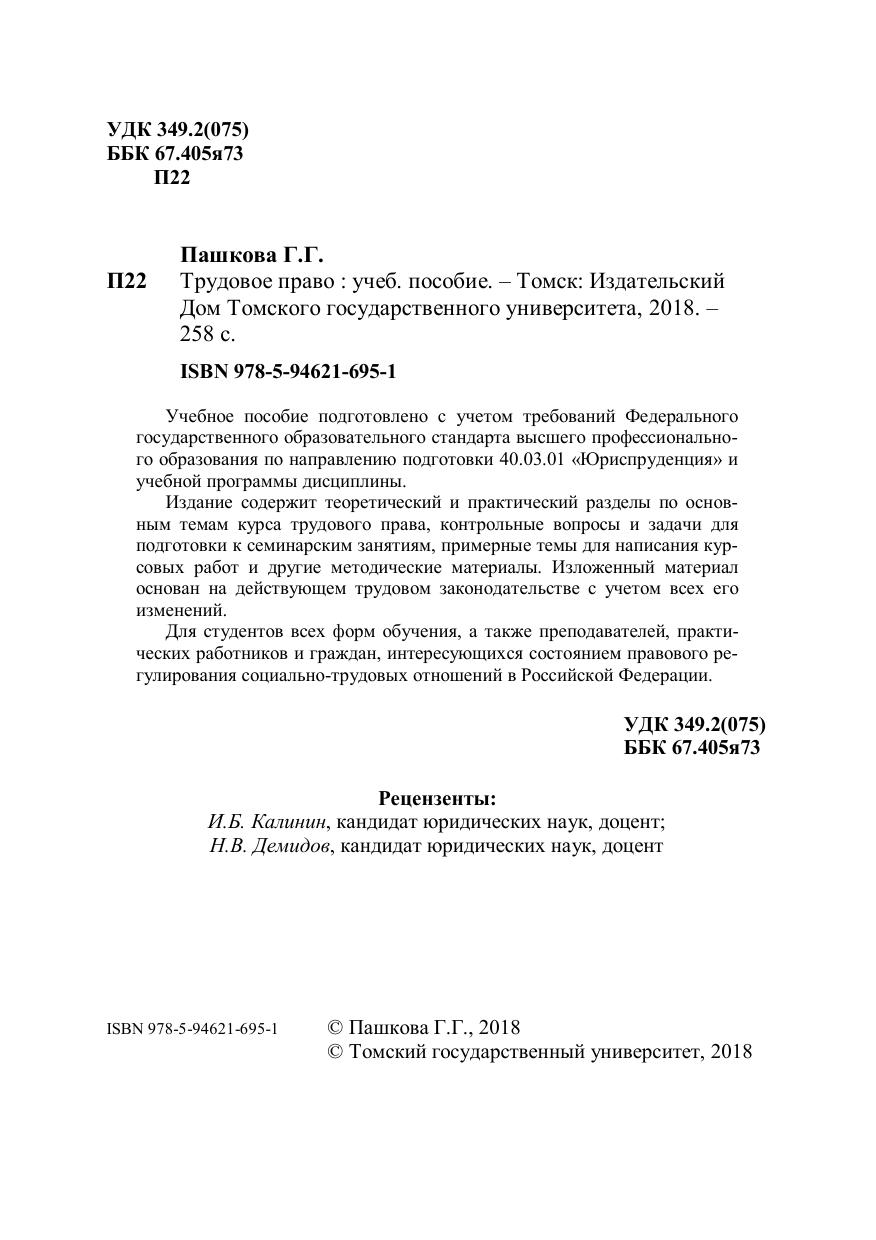 УДК 349.2(075)
ББК 67.405я73
П22

Пашкова Г.Г.
П22 Трудовое право : учеб. пособие. – Томск: Издательский Дом Томского государственного университета, 2018. – 258 с.

ISBN 978-5-94621-695-1

Учебное пособие подготовлено с учетом требований Федерального государственного образовательного стандарта высшего профессионального образования по направлению подготовки 40.03.01 «Юриспруденция» и учебной программы дисциплины.

Издание содержит теоретический и практический разделы по основным темам курса трудового права, контрольные вопросы и задачи для подготовки к семинарским занятиям, примерные темы для написания курсовых работ и другие методические материалы. Изложенный материал основан на действующем трудовом законодательстве с учетом всех его изменений.

Для студентов всех форм обучения, а также преподавателей, практических работников и граждан, интересующихся состоянием правового регулирования социально-трудовых отношений в Российской Федерации.

УДК 349.2(075)
ББК 67.405я73

Рецензенты:
И.Б. Калинин, кандидат юридических наук, доцент;
Н.В. Демидов, кандидат юридических наук, доцент

ISBN 978-5-94621-695-1 © Пашкова Г.Г., 2018
© Томский государственный университет, 2018